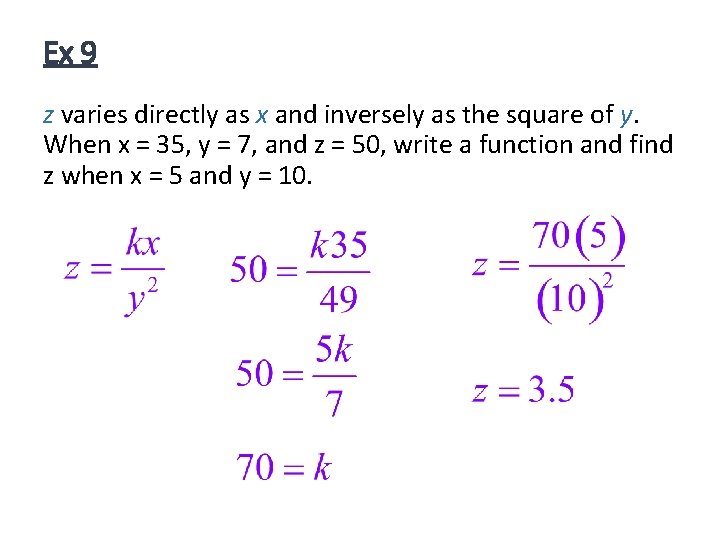 Ex 9

z varies directly as x and inversely as the square of y. When x = 35, y = 7, and z = 50, write a function and find z when x = 5 and y = 10.

$z = \frac{kx}{y^2}$

$50 = \frac{k35}{49}$

$50 = \frac{5k}{7}$

$70 = k$

$z = \frac{70(5)}{(10)^2}$

$z = 3.5$